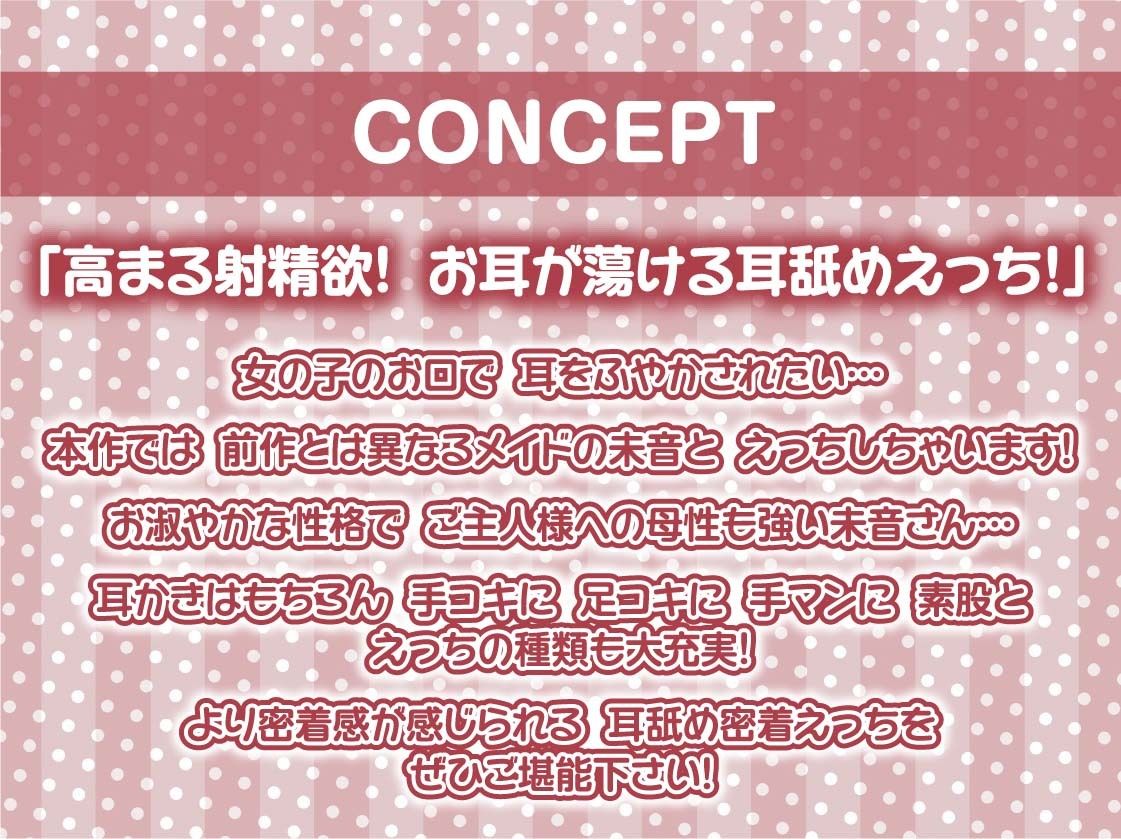 CONCEPT

「高まる射精欲! お耳が蕩ける耳舐めえっち!」

女の子のお口で 耳をふやかされたい…

本作では 前作とは異なるメイドの未音と えっちしちゃいます!

お淑やかな性格で ご主人様への母性も強い未音さん…

耳かきはもちろん 手コキに 足コキに 手マンに 素股と
えっちの種類も大充実!

より密着感が感じられる 耳舐め密着えっちを
ぜひご堪能下さい!